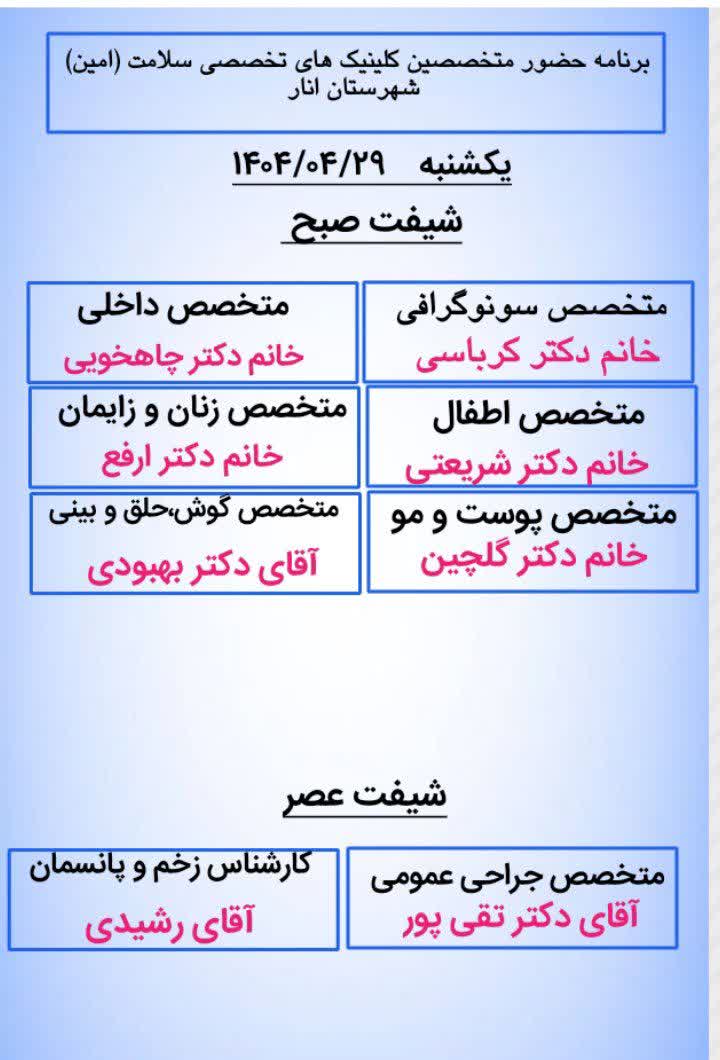 برنامه حضور متخصصین کلینیک های تخصصی سلامت (امین) شهرستان انار

یکشنبه ۱۴۰۴/۰۴/۲۹

شیفت صبح

متخصص سونوگرافی
خانم دکتر کرباسی

متخصص داخلی
خانم دکتر چاهخویی

متخصص اطفال
خانم دکتر شریعتی

متخصص زنان و زایمان
خانم دکتر ارفع

متخصص پوست و مو
خانم دکتر گلچین

متخصص گوش،حلق و بینی
آقای دکتر بهبودی

شیفت عصر

متخصص جراحی عمومی
آقای دکتر تقی پور

کارشناس زخم و پانسمان
آقای رشیدی